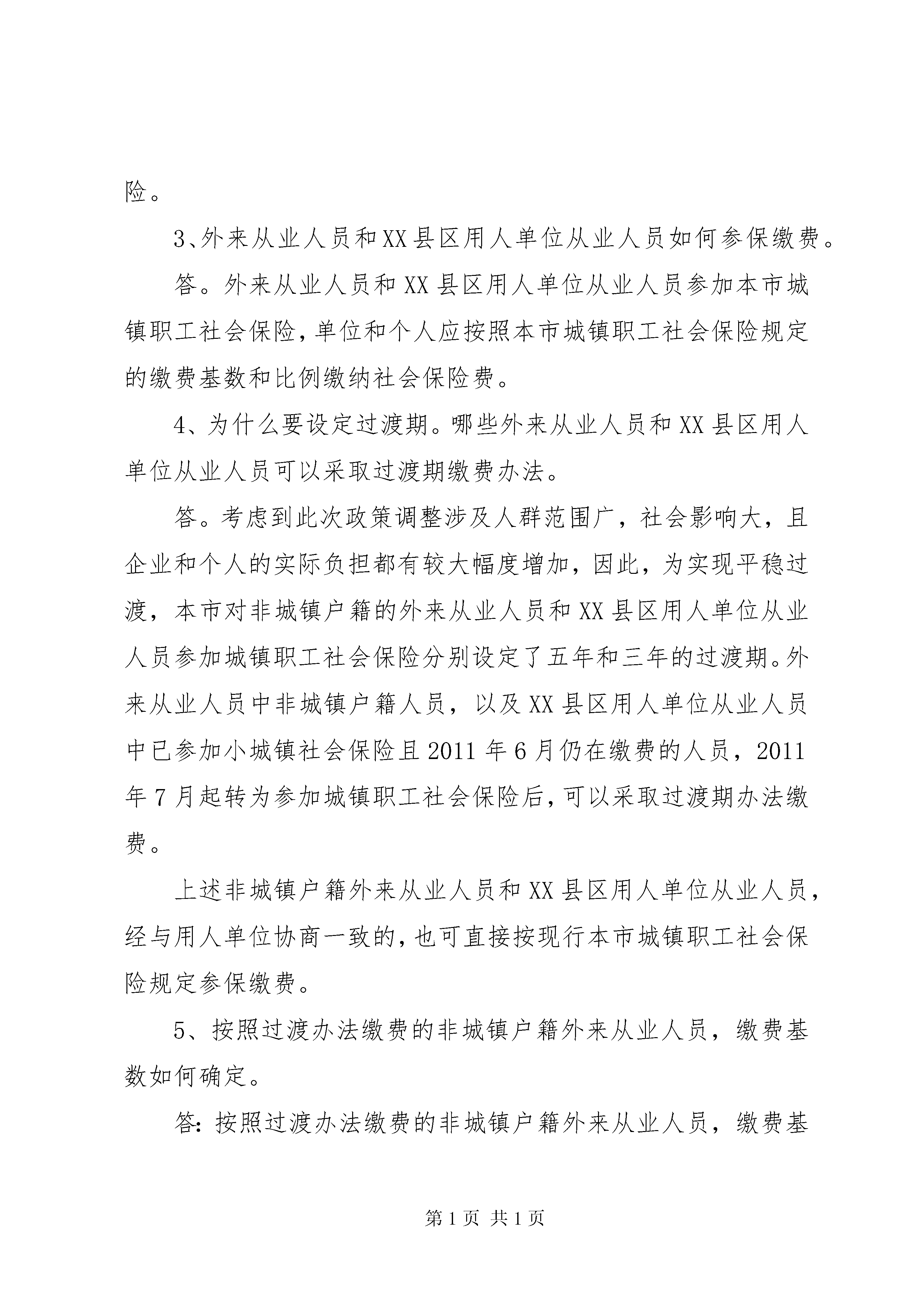 险。

3、外来从业人员和XX县区用人单位从业人员如何参保缴费。

答。外来从业人员和XX县区用人单位从业人员参加本市城镇职工社会保险,单位和个人应按照本市城镇职工社会保险规定的缴费基数和比例缴纳社会保险费。

4、为什么要设定过渡期。哪些外来从业人员和XX县区用人单位从业人员可以采取过渡期缴费办法。

答。考虑到此次政策调整涉及人群范围广，社会影响大，且企业和个人的实际负担都有较大幅度增加，因此，为实现平稳过渡，本市对非城镇户籍的外来从业人员和XX县区用人单位从业人员参加城镇职工社会保险分别设定了五年和三年的过渡期。外来从业人员中非城镇户籍人员，以及XX县区用人单位从业人员中已参加小城镇社会保险且2011年6月仍在缴费的人员，2011年7月起转为参加城镇职工社会保险后,可以采取过渡期办法缴费。

上述非城镇户籍外来从业人员和XX县区用人单位从业人员,经与用人单位协商一致的,也可直接按现行本市城镇职工社会保险规定参保缴费。

5、按照过渡办法缴费的非城镇户籍外来从业人员，缴费基数如何确定。

答:按照过渡办法缴费的非城镇户籍外来从业人员，缴费基

第1页 共1页